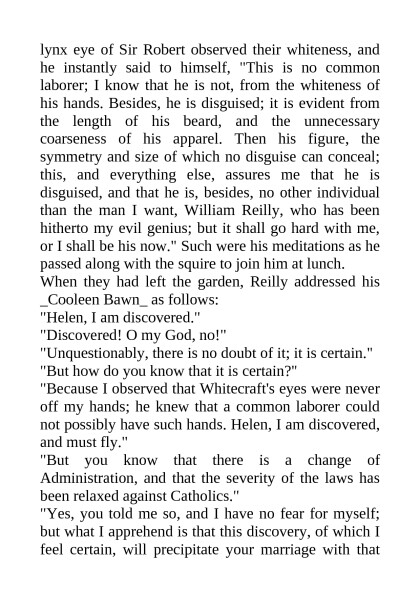 lynx eye of Sir Robert observed their whiteness, and he instantly said to himself, "This is no common laborer; I know that he is not, from the whiteness of his hands. Besides, he is disguised; it is evident from the length of his beard, and the unnecessary coarseness of his apparel. Then his figure, the symmetry and size of which no disguise can conceal; this, and everything else, assures me that he is disguised, and that he is, besides, no other individual than the man I want, William Reilly, who has been hitherto my evil genius; but it shall go hard with me, or I shall be his now." Such were his meditations as he passed along with the squire to join him at lunch.
When they had left the garden, Reilly addressed his _Cooleen Bawn_ as follows:
"Helen, I am discovered."
"Discovered! O my God, no!"
"Unquestionably, there is no doubt of it; it is certain."
"But how do you know that it is certain?"
"Because I observed that Whitecraft's eyes were never off my hands; he knew that a common laborer could not possibly have such hands. Helen, I am discovered, and must fly."
"But you know that there is a change of Administration, and that the severity of the laws has been relaxed against Catholics."
"Yes, you told me so, and I have no fear for myself; but what I apprehend is that this discovery, of which I feel certain, will precipitate your marriage with that